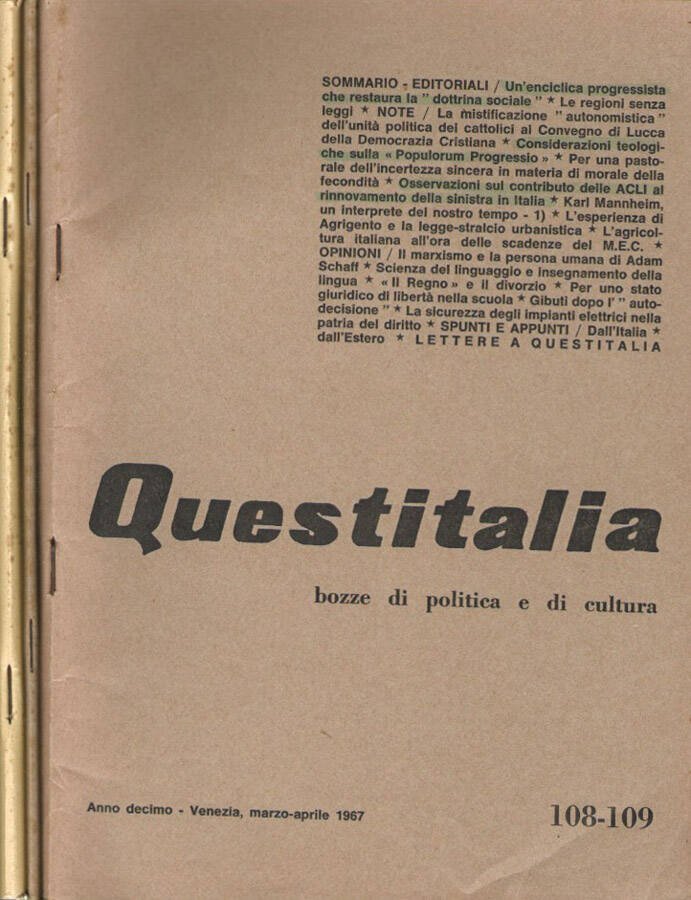 SOMMARIO - EDITORIALI / Un'enciclica progressista che restaura la " dottrina sociale " ★ Le regioni senza leggi ★ NOTE / La mistificazione " autonomistica " dell'unità politica dei cattolici al Convegno di Lucca della Democrazia Cristiana ★ Considerazioni teologiche sulla « Populorum Progressio » ★ Per una pastorale dell'incertezza sincera in materia di morale della fecondità ★ Osservazioni sul contributo delle ACLI al rinnovamento della sinistra in Italia ★ Karl Mannheim, un interprete del nostro tempo - 1) ★ L'esperienza di Agrigento e la legge-stralcio urbanistica ★ L'agricoltura italiana all'ora delle scadenze del M.E.C. ★ OPINIONI / Il marxismo e la persona umana di Adam Schaff ★ Scienza del linguaggio e insegnamento della lingua ★ « Il Regno » e il divorzio ★ Per uno stato giuridico di libertà nella scuola ★ Gibuti dopo l' " autodecisione " ★ La sicurezza degli impianti elettrici nella patria del diritto ★ SPUNTI E APPUNTI / Dall'Italia ★ dall'Estero ★ LETTERE A QUESTITALIA

Questitalia

bozze di politica e di cultura

Anno decimo - Venezia, marzo-aprile 1967

108-109